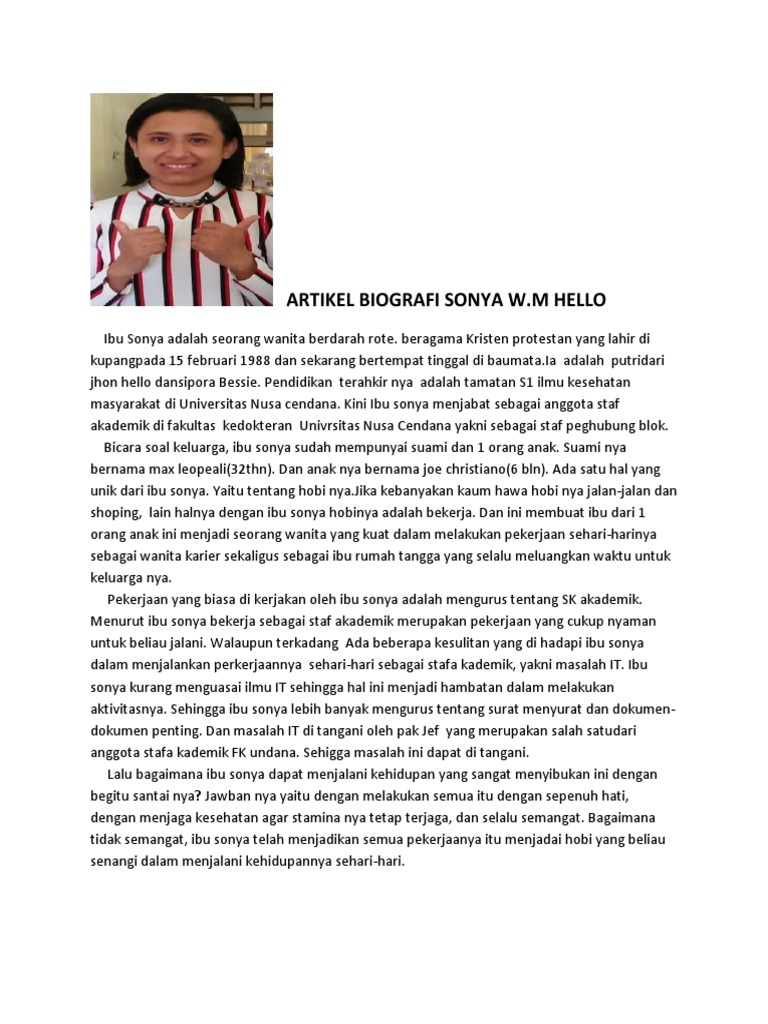 ARTIKEL BIOGRAFI SONYA W.M HELLO

Ibu Sonya adalah seorang wanita berdarah rote. beragama Kristen protestan yang lahir di kupangpada 15 februari 1988 dan sekarang bertempat tinggal di baumata.Ia adalah putridari jhon hello dansipora Bessie. Pendidikan terahkir nya adalah tamatan S1 ilmu kesehatan masyarakat di Universitas Nusa cendana. Kini Ibu sonya menjabat sebagai anggota staf akademik di fakultas kedokteran Univrsitas Nusa Cendana yakni sebagai staf peghubung blok.

Bicara soal keluarga, ibu sonya sudah mempunyai suami dan 1 orang anak. Suami nya bernama max leopeali(32thn). Dan anak nya bernama joe christiano(6 bln). Ada satu hal yang unik dari ibu sonya. Yaitu tentang hobi nya.Jika kebanyakan kaum hawa hobi nya jalan-jalan dan shoping, lain halnya dengan ibu sonya hobinya adalah bekerja. Dan ini membuat ibu dari 1 orang anak ini menjadi seorang wanita yang kuat dalam melakukan pekerjaan sehari-harinya sebagai wanita karier sekaligus sebagai ibu rumah tangga yang selalu meluangkan waktu untuk keluarga nya.

Pekerjaan yang biasa di kerjakan oleh ibu sonya adalah mengurus tentang SK akademik. Menurut ibu sonya bekerja sebagai staf akademik merupakan pekerjaan yang cukup nyaman untuk beliau jalani. Walaupun terkadang Ada beberapa kesulitan yang di hadapi ibu sonya dalam menjalankan perkerjaannya sehari-hari sebagai stafa kademik, yakni masalah IT. Ibu sonya kurang menguasai ilmu IT sehingga hal ini menjadi hambatan dalam melakukan aktivitasnya. Sehingga ibu sonya lebih banyak mengurus tentang surat menyurat dan dokumen-dokumen penting. Dan masalah IT di tangani oleh pak Jef yang merupakan salah satudari anggota stafa kademik FK undana. Sehigga masalah ini dapat di tangani.

Lalu bagaimana ibu sonya dapat menjalani kehidupan yang sangat menyibukan ini dengan begitu santai nya? Jawban nya yaitu dengan melakukan semua itu dengan sepenuh hati, dengan menjaga kesehatan agar stamina nya tetap terjaga, dan selalu semangat. Bagaimana tidak semangat, ibu sonya telah menjadikan semua pekerjaanya itu menjadai hobi yang beliau senangi dalam menjalani kehidupannya sehari-hari.